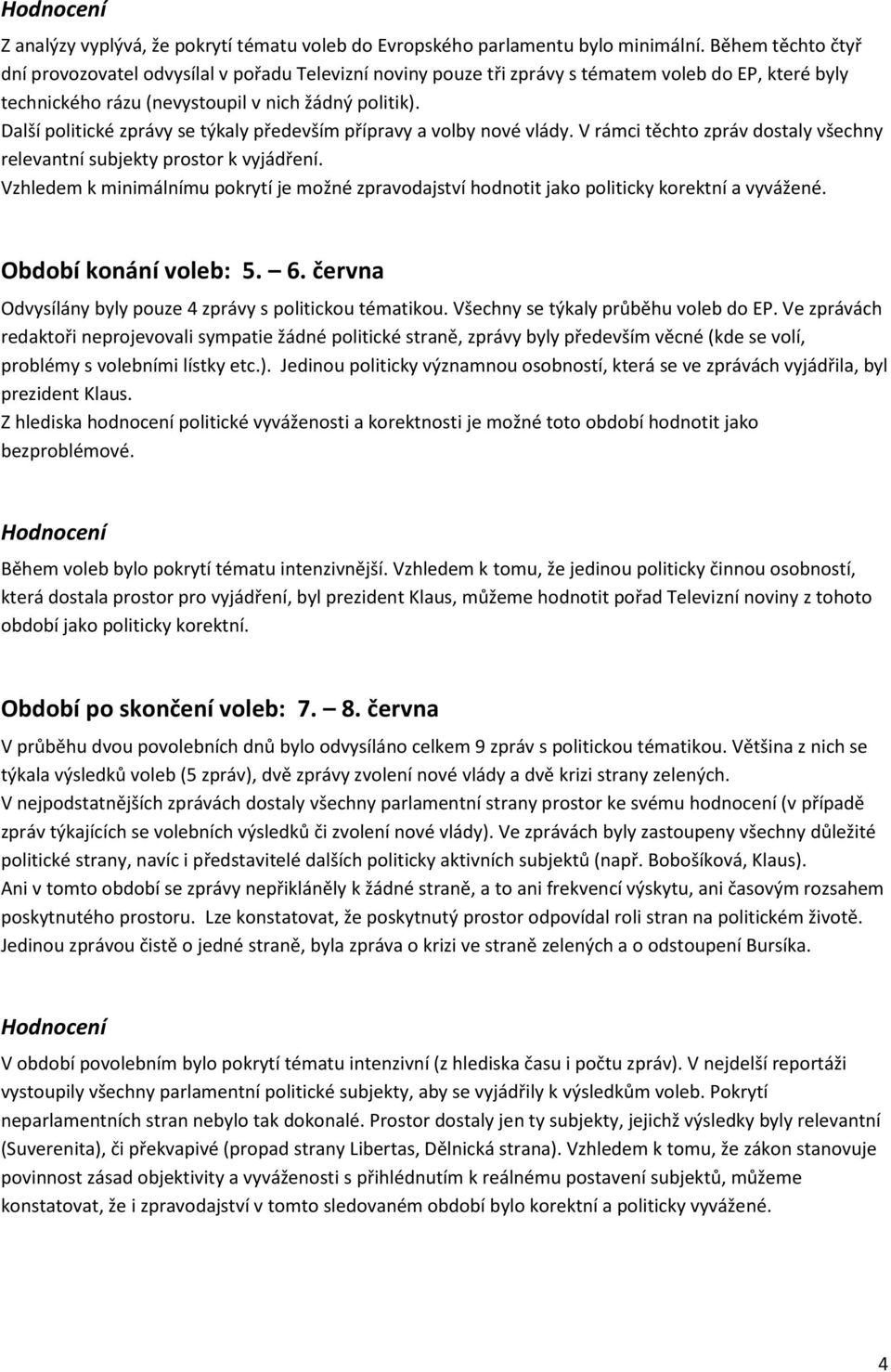 Hodnocení

Z analýzy vyplývá, že pokrytí tématu voleb do Evropského parlamentu bylo minimální. Během těchto čtyř dní provozovatel odvysílal v pořadu Televizní noviny pouze tři zprávy s tématem voleb do EP, které byly technického rázu (nevystoupil v nich žádný politik).

Další politické zprávy se týkaly především přípravy a volby nové vlády. V rámci těchto zpráv dostaly všechny relevantní subjekty prostor k vyjádření.

Vzhledem k minimálnímu pokrytí je možné zpravodajství hodnotit jako politicky korektní a vyvážené.

Období konání voleb: 5. – 6. června

Odvysílány byly pouze 4 zprávy s politickou tématikou. Všechny se týkaly průběhu voleb do EP. Ve zprávách redaktoři neprojevovali sympatie žádné politické straně, zprávy byly především věcné (kde se volí, problémy s volebními lístky etc.). Jedinou politicky významnou osobností, která se ve zprávách vyjádřila, byl prezident Klaus.

Z hlediska hodnocení politické vyváženosti a korektnosti je možné toto období hodnotit jako bezproblémové.

Hodnocení

Během voleb bylo pokrytí tématu intenzivnější. Vzhledem k tomu, že jedinou politicky činnou osobností, která dostala prostor pro vyjádření, byl prezident Klaus, můžeme hodnotit pořad Televizní noviny z tohoto období jako politicky korektní.

Období po skončení voleb: 7. – 8. června

V průběhu dvou povolebních dnů bylo odvysíláno celkem 9 zpráv s politickou tématikou. Většina z nich se týkala výsledků voleb (5 zpráv), dvě zprávy zvolení nové vlády a dvě krizi strany zelených.

V nejpodstatnějších zprávách dostaly všechny parlamentní strany prostor ke svému hodnocení (v případě zpráv týkajících se volebních výsledků či zvolení nové vlády). Ve zprávách byly zastoupeny všechny důležité politické strany, navíc i představitelé dalších politicky aktivních subjektů (např. Bobošíková, Klaus).

Ani v tomto období se zprávy nepřikláněly k žádné straně, a to ani frekvencí výskytu, ani časovým rozsahem poskytnutého prostoru. Lze konstatovat, že poskytnutý prostor odpovídal roli stran na politickém životě.

Jedinou zprávou čistě o jedné straně, byla zpráva o krizi ve straně zelených a o odstoupení Bursíka.

Hodnocení

V období povolebním bylo pokrytí tématu intenzivní (z hlediska času i počtu zpráv). V nejdelší reportáži vystoupily všechny parlamentní politické subjekty, aby se vyjádřily k výsledkům voleb. Pokrytí neparlamentních stran nebylo tak dokonalé. Prostor dostaly jen ty subjekty, jejichž výsledky byly relevantní (Suverenita), či překvapivé (propad strany Libertas, Dělnická strana). Vzhledem k tomu, že zákon stanovuje povinnost zásad objektivity a vyváženosti s přihlédnutím k reálnému postavení subjektů, můžeme konstatovat, že i zpravodajství v tomto sledovaném období bylo korektní a politicky vyvážené.

4